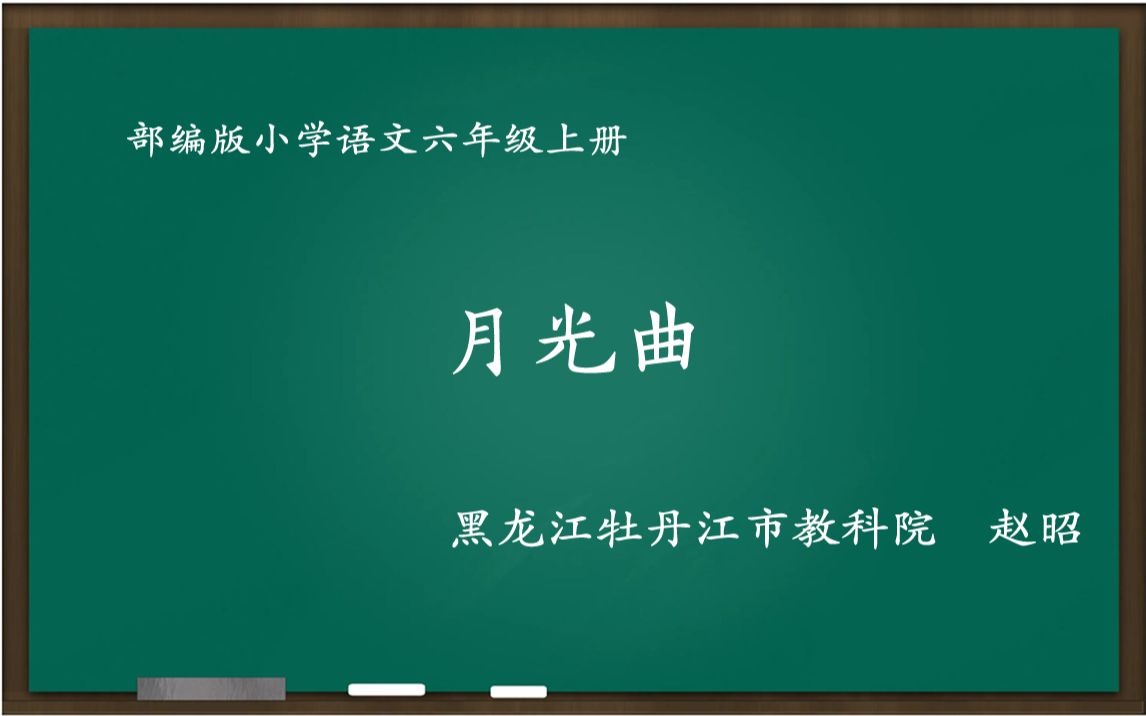 部编版小学语文六年级上册

月光曲

黑龙江牡丹江市教科院　赵昭